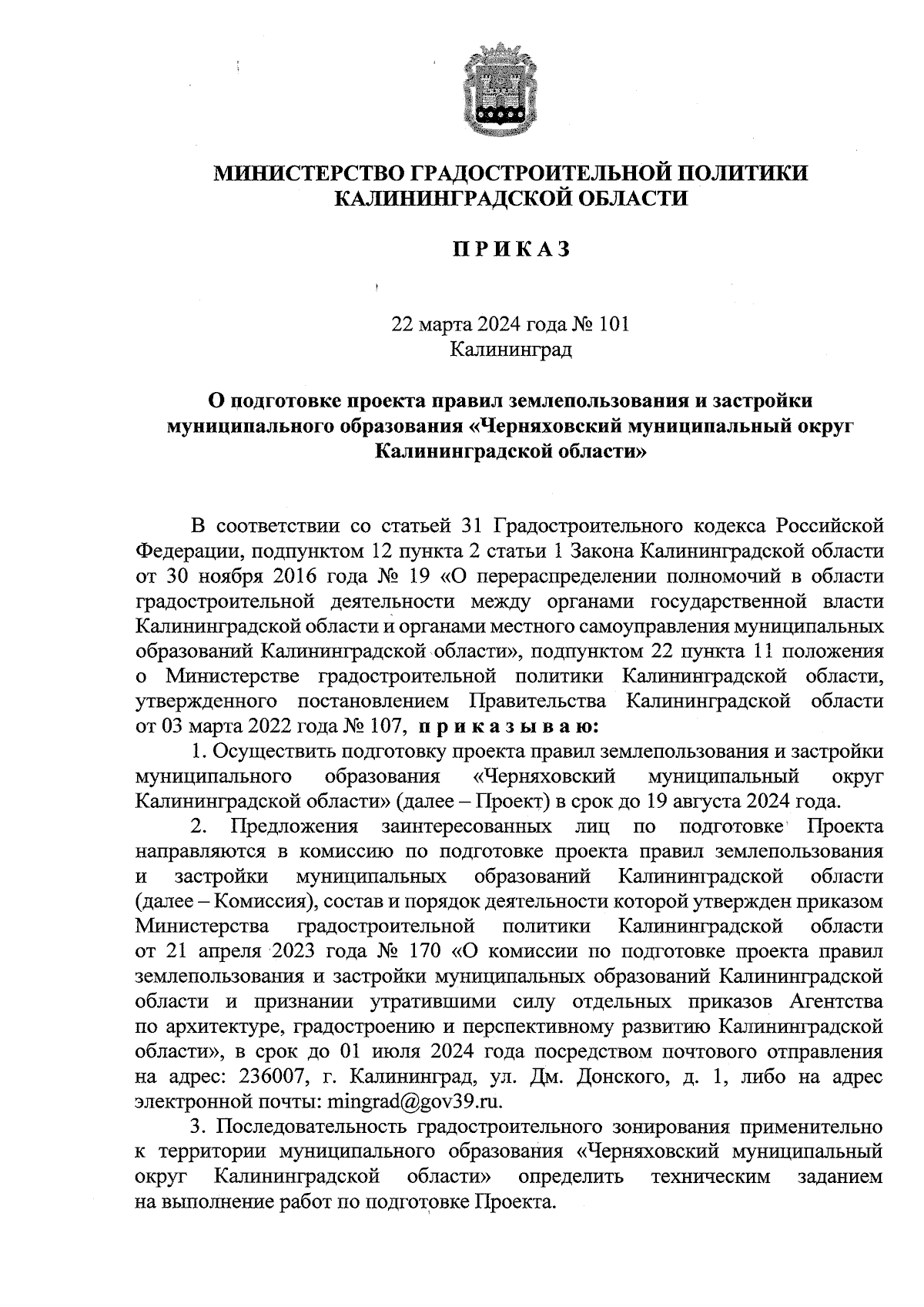 МИНИСТЕРСТВО ГРАДОСТРОИТЕЛЬНОЙ ПОЛИТИКИ КАЛИНИНГРАДСКОЙ ОБЛАСТИ

П Р И К А З

22 марта 2024 года № 101
Калининград

О подготовке проекта правил землепользования и застройки муниципального образования «Черняховский муниципальный округ Калининградской области»

В соответствии со статьей 31 Градостроительного кодекса Российской Федерации, подпунктом 12 пункта 2 статьи 1 Закона Калининградской области от 30 ноября 2016 года № 19 «О перераспределении полномочий в области градостроительной деятельности между органами государственной власти Калининградской области и органами местного самоуправления муниципальных образований Калининградской области», подпунктом 22 пункта 11 положения о Министерстве градостроительной политики Калининградской области, утвержденного постановлением Правительства Калининградской области от 03 марта 2022 года № 107, п р и к а з ы в а ю:

1. Осуществить подготовку проекта правил землепользования и застройки муниципального образования «Черняховский муниципальный округ Калининградской области» (далее – Проект) в срок до 19 августа 2024 года.

2. Предложения заинтересованных лиц по подготовке Проекта направляются в комиссию по подготовке проекта правил землепользования и застройки муниципальных образований Калининградской области (далее – Комиссия), состав и порядок деятельности которой утвержден приказом Министерства градостроительной политики Калининградской области от 21 апреля 2023 года № 170 «О комиссии по подготовке проекта правил землепользования и застройки муниципальных образований Калининградской области и признании утратившими силу отдельных приказов Агентства по архитектуре, градостроению и перспективному развитию Калининградской области», в срок до 01 июля 2024 года посредством почтового отправления на адрес: 236007, г. Калининград, ул. Дм. Донского, д. 1, либо на адрес электронной почты: mingrad@gov39.ru.

3. Последовательность градостроительного зонирования применительно к территории муниципального образования «Черняховский муниципальный округ Калининградской области» определить техническим заданием на выполнение работ по подготовке Проекта.